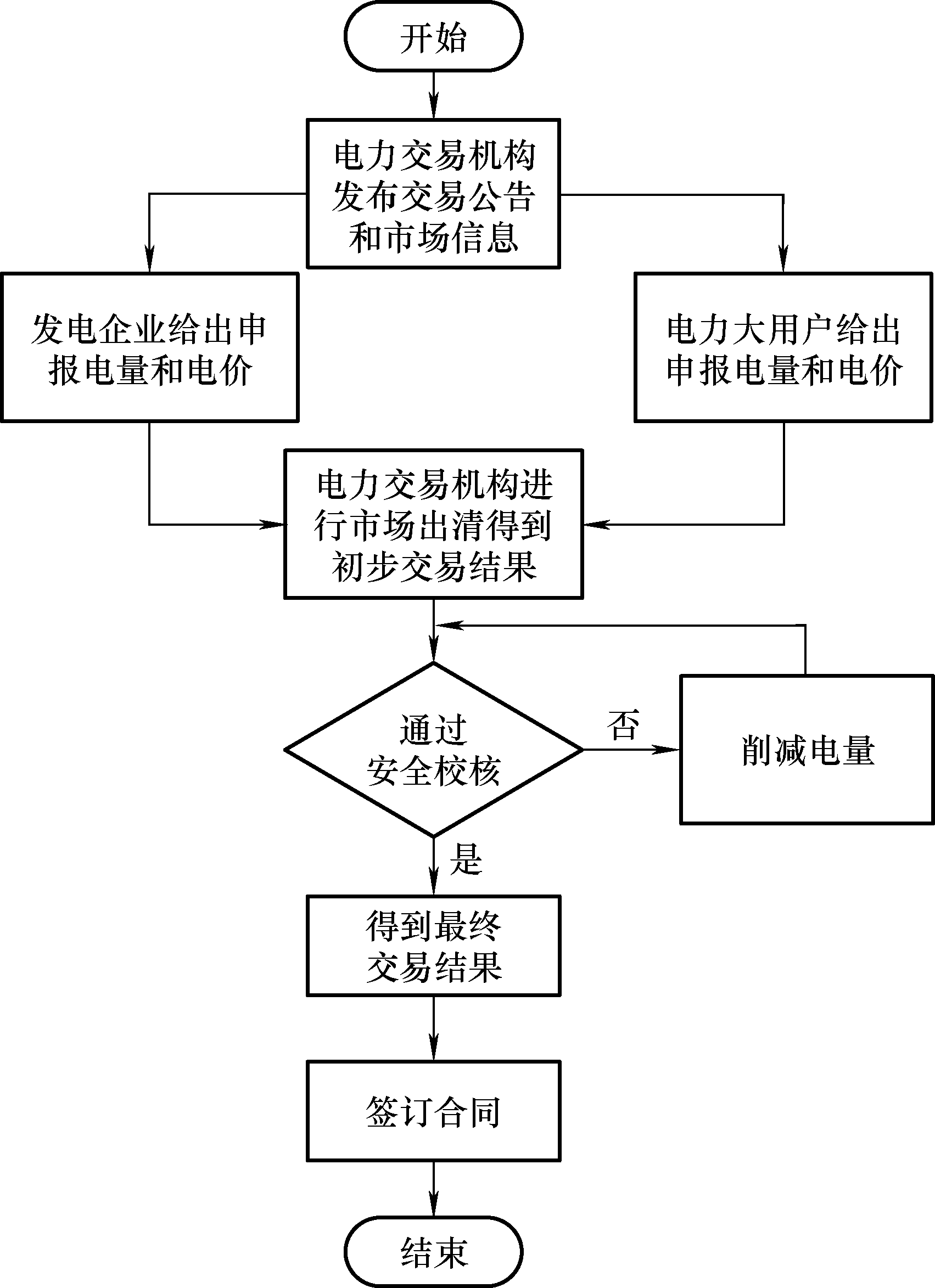 开始

电力交易机构发布交易公告和市场信息

发电企业给出申报电量和电价

电力大用户给出申报电量和电价

电力交易机构进行市场出清得到初步交易结果

通过安全校核

否

削减电量

是

得到最终交易结果

签订合同

结束